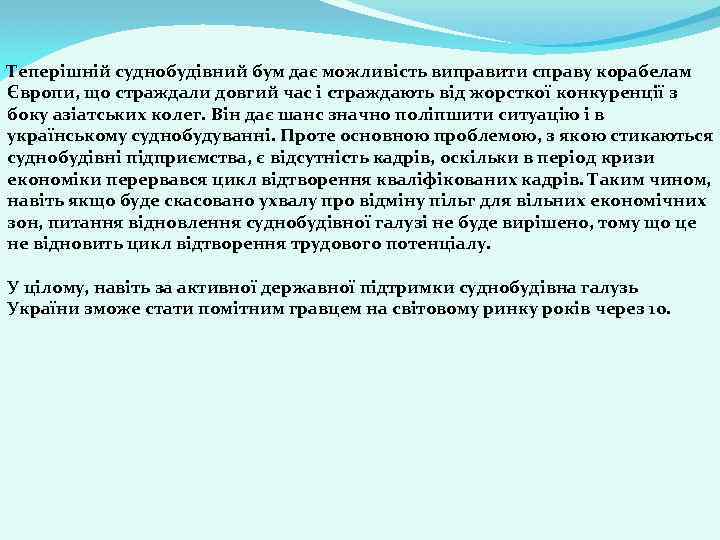 Теперішній суднобудівний бум дає можливість виправити справу корабелам Європи, що страждали довгий час і страждають від жорсткої конкуренції з боку азіатських колег. Він дає шанс значно поліпшити ситуацію і в українському суднобудуванні. Проте основною проблемою, з якою стикаються суднобудівні підприємства, є відсутність кадрів, оскільки в період кризи економіки перервався цикл відтворення кваліфікованих кадрів. Таким чином, навіть якщо буде скасовано ухвалу про відміну пільг для вільних економічних зон, питання відновлення суднобудівної галузі не буде вирішено, тому що це не відновить цикл відтворення трудового потенціалу.

У цілому, навіть за активної державної підтримки суднобудівна галузь України зможе стати помітним гравцем на світовому ринку років через 10.